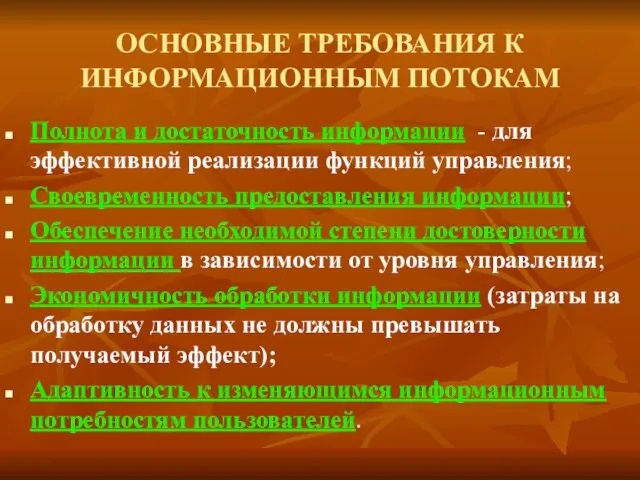 ОСНОВНЫЕ ТРЕБОВАНИЯ К ИНФОРМАЦИОННЫМ ПОТОКАМ

- Полнота и достаточность информации - для эффективной реализации функций управления;
- Своевременность предоставления информации;
- Обеспечение необходимой степени достоверности информации в зависимости от уровня управления;
- Экономичность обработки информации (затраты на обработку данных не должны превышать получаемый эффект);
- Адаптивность к изменяющимся информационным потребностям пользователей.